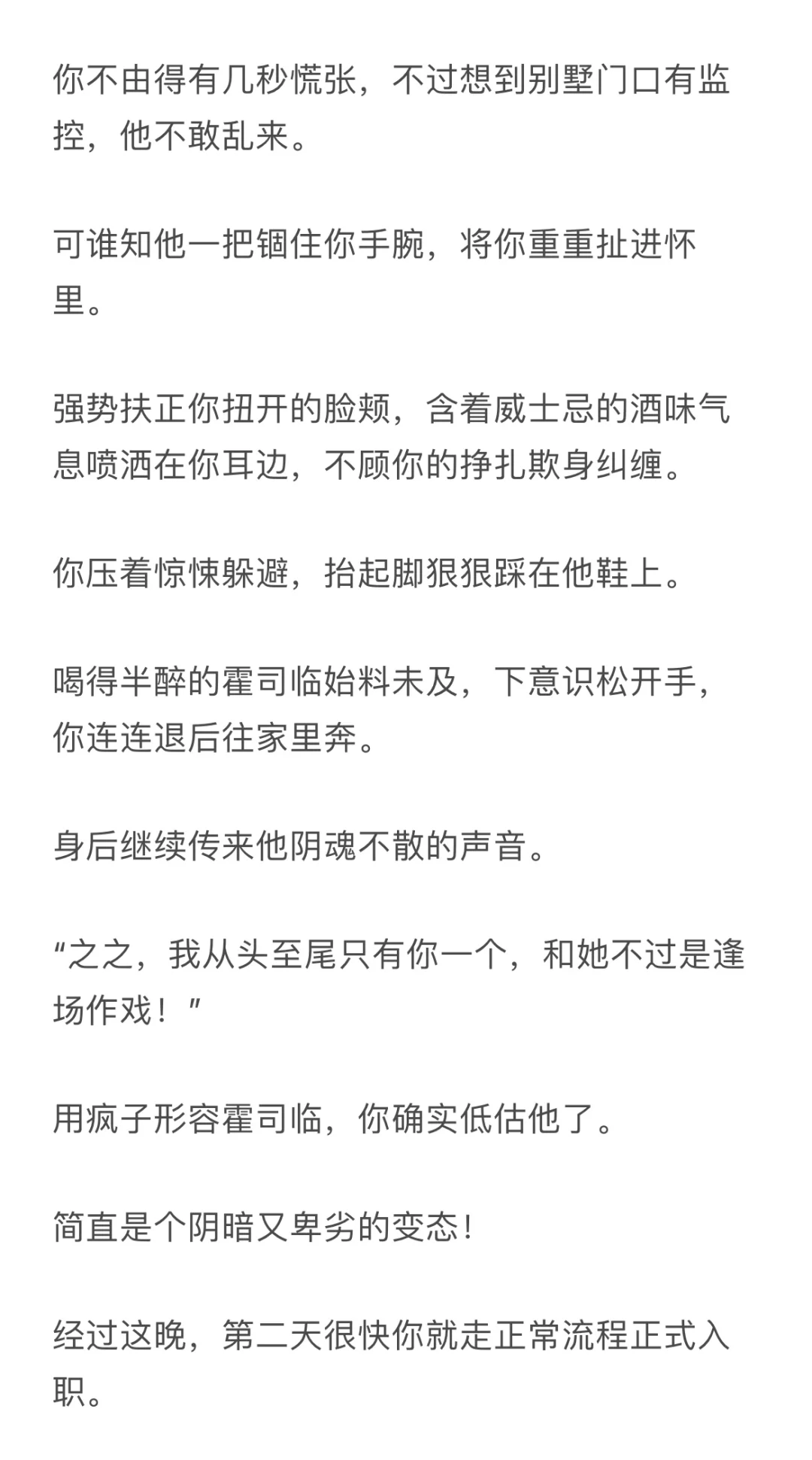 你不由得有几秒慌张，不过想到别墅门口有监控，他不敢乱来。

可谁知他一把锢住你手腕，将你重重扯进怀里。

强势扶正你扭开的脸颊，含着威士忌的酒味气息喷洒在你耳边，不顾你的挣扎欺身纠缠。

你压着惊悚躲避，抬起脚狠狠踩在他鞋上。

喝得半醉的霍司临始料未及，下意识松开手，你连连退后往家里奔。

身后继续传来他阴魂不散的声音。

“之之，我从头至尾只有你一个，和她不过是逢场作戏！”

用疯子形容霍司临，你确实低估他了。

简直是个阴暗又卑劣的变态！

经过这晚，第二天很快你就走正常流程正式入职。